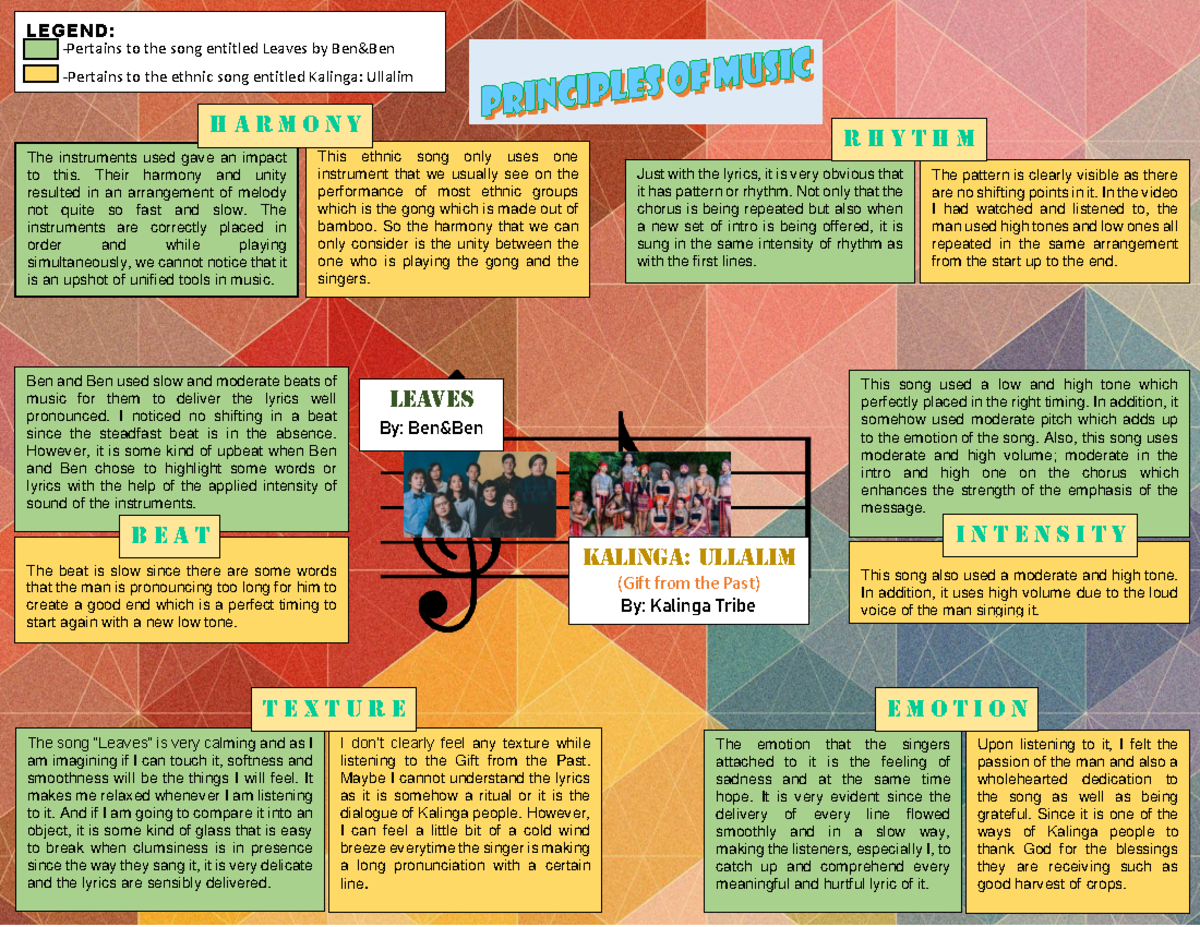 LEGEND:
-Pertains to the song entitled Leaves by Ben&Ben
-Pertains to the ethnic song entitled Kalinga: Ullalim

PRINCIPLES OF MUSIC

HARMONY

The instruments used gave an impact to this. Their harmony and unity resulted in an arrangement of melody not quite so fast and slow. The instruments are correctly placed in order and while playing simultaneously, we cannot notice that it is an upshot of unified tools in music.

This ethnic song only uses one instrument that we usually see on the performance of most ethnic groups which is the gong which is made out of bamboo. So the harmony that we can only consider is the unity between the one who is playing the gong and the singers.

RHYTHM

Just with the lyrics, it is very obvious that it has pattern or rhythm. Not only that the chorus is being repeated but also when a new set of intro is being offered, it is sung in the same intensity of rhythm as with the first lines.

The pattern is clearly visible as there are no shifting points in it. In the video I had watched and listened to, the man used high tones and low ones all repeated in the same arrangement from the start up to the end.

Ben and Ben used slow and moderate beats of music for them to deliver the lyrics well pronounced. I noticed no shifting in a beat since the steadfast beat is in the absence. However, it is some kind of upbeat when Ben and Ben chose to highlight some words or lyrics with the help of the applied intensity of sound of the instruments.

BEAT

The beat is slow since there are some words that the man is pronouncing too long for him to create a good end which is a perfect timing to start again with a new low tone.

LEAVES
By: Ben&Ben

KALINGA: ULLALIM
(Gift from the Past)
By: Kalinga Tribe

This song used a low and high tone which perfectly placed in the right timing. In addition, it somehow used moderate pitch which adds up to the emotion of the song. Also, this song uses moderate and high volume; moderate in the intro and high one on the chorus which enhances the strength of the emphasis of the message.

INTENSITY

This song also used a moderate and high tone. In addition, it uses high volume due to the loud voice of the man singing it.

TEXTURE

The song "Leaves" is very calming and as I am imagining if I can touch it, softness and smoothness will be the things I will feel. It makes me relaxed whenever I am listening to it. And if I am going to compare it into an object, it is some kind of glass that is easy to break when clumsiness is in presence since the way they sang it, it is very delicate and the lyrics are sensibly delivered.

I don't clearly feel any texture while listening to the Gift from the Past. Maybe I cannot understand the lyrics as it is somehow a ritual or it is the dialogue of Kalinga people. However, I can feel a little bit of a cold wind breeze everytime the singer is making a long pronunciation with a certain line.

EMOTION

The emotion that the singers attached to it is the feeling of sadness and at the same time hope. It is very evident since the delivery of every line flowed smoothly and in a slow way, making the listeners, especially I, to catch up and comprehend every meaningful and hurtful lyric of it.

Upon listening to it, I felt the passion of the man and also a wholehearted dedication to the song as well as being grateful. Since it is one of the ways of Kalinga people to thank God for the blessings they are receiving such as good harvest of crops.